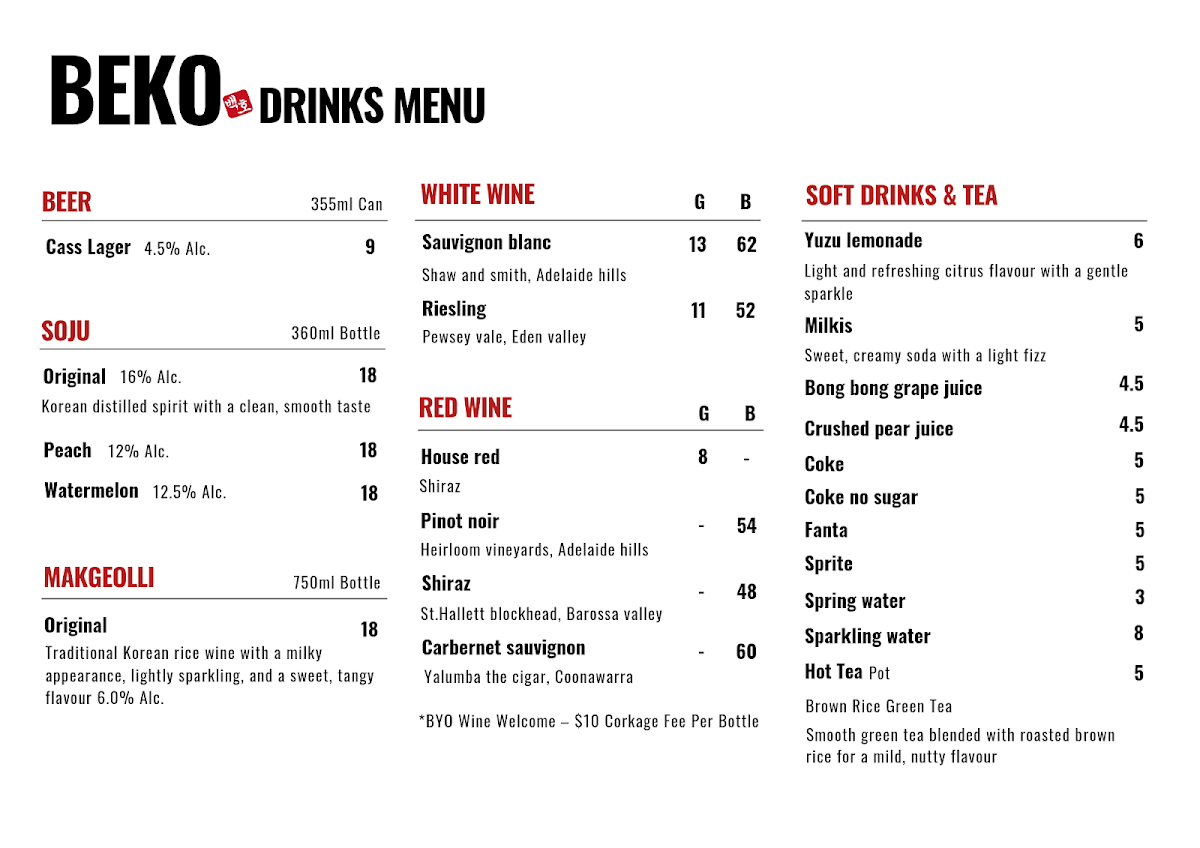 BEKO 백호 DRINKS MENU

BEER 355ml Can

Cass Lager 4.5% Alc. 9

SOJU 360ml Bottle

Original 16% Alc. 18
Korean distilled spirit with a clean, smooth taste

Peach 12% Alc. 18

Watermelon 12.5% Alc. 18

MAKGEOLLI 750ml Bottle

Original 18
Traditional Korean rice wine with a milky appearance, lightly sparkling, and a sweet, tangy flavour 6.0% Alc.

| WHITE WINE | G | B |
|---|---|---|
| Sauvignon blanc<br>Shaw and smith, Adelaide hills | 13 | 62 |
| Riesling<br>Pewsey vale, Eden valley | 11 | 52 |

| RED WINE | G | B |
|---|---|---|
| House red<br>Shiraz | 8 | - |
| Pinot noir<br>Heirloom vineyards, Adelaide hills | - | 54 |
| Shiraz<br>St.Hallett blockhead, Barossa valley | - | 48 |
| Carbernet sauvignon<br>Yalumba the cigar, Coonawarra | - | 60 |

*BYO Wine Welcome – $10 Corkage Fee Per Bottle

SOFT DRINKS & TEA

Yuzu lemonade 6
Light and refreshing citrus flavour with a gentle sparkle

Milkis 5
Sweet, creamy soda with a light fizz

Bong bong grape juice 4.5

Crushed pear juice 4.5

Coke 5

Coke no sugar 5

Fanta 5

Sprite 5

Spring water 3

Sparkling water 8

Hot Tea Pot 5
Brown Rice Green Tea
Smooth green tea blended with roasted brown rice for a mild, nutty flavour